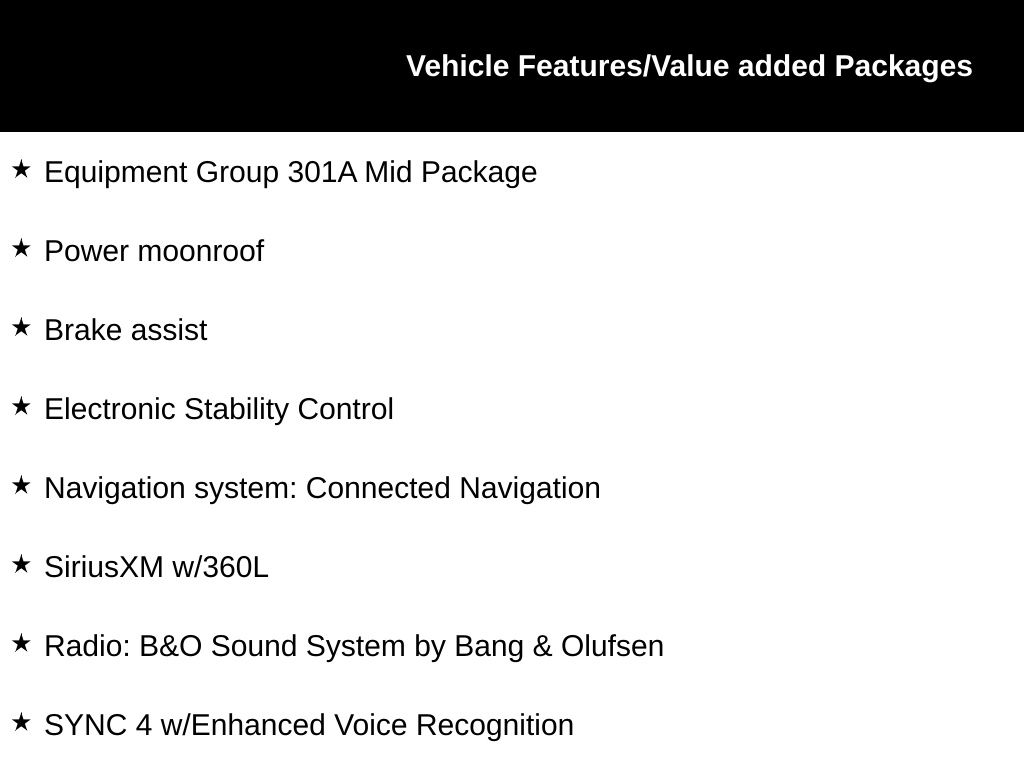 Vehicle Features/Value added Packages

★ Equipment Group 301A Mid Package

★ Power moonroof

★ Brake assist

★ Electronic Stability Control

★ Navigation system: Connected Navigation

★ SiriusXM w/360L

★ Radio: B&O Sound System by Bang & Olufsen

★ SYNC 4 w/Enhanced Voice Recognition